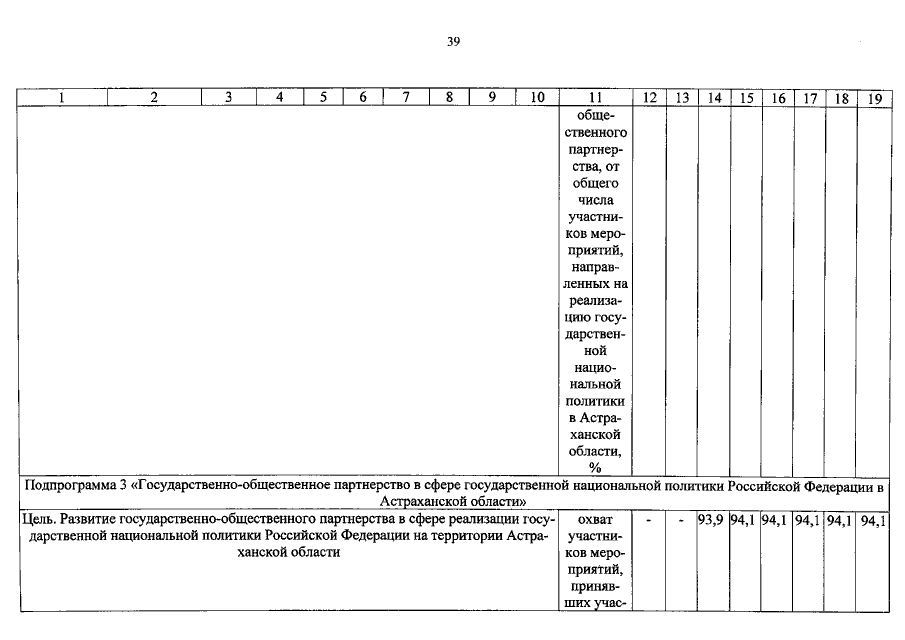 39

| 1 | 2 | 3 | 4 | 5 | 6 | 7 | 8 | 9 | 10 | 11 | 12 | 13 | 14 | 15 | 16 | 17 | 18 | 19 |
|---|---|---|---|---|---|---|---|---|---|---|---|---|---|---|---|---|---|---|
| | | | | | | | | | | общественного партнерства, от общего числа участников мероприятий, направленных на реализацию государственной национальной политики в Астраханской области, % | | | | | | | | |
| Подпрограмма 3 «Государственно-общественное партнерство в сфере государственной национальной политики Российской Федерации в Астраханской области» | | | | | | | | | | | | | | | | | | |
| Цель. Развитие государственно-общественного партнерства в сфере реализации государственной национальной политики Российской Федерации на территории Астраханской области | | | | | | | | | | охват участников мероприятий, принявших учас- | - | - | 93,9 | 94,1 | 94,1 | 94,1 | 94,1 | 94,1 |